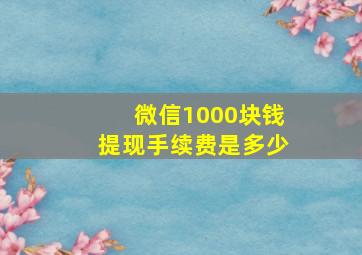 微信1000块钱
提现手续费是多少